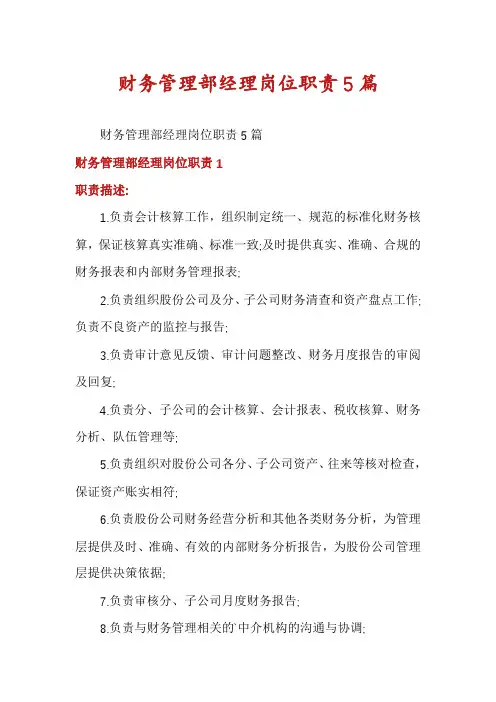 财务管理部经理岗位职责5篇

财务管理部经理岗位职责5篇

财务管理部经理岗位职责1

职责描述:

1.负责会计核算工作，组织制定统一、规范的标准化财务核算，保证核算真实准确、标准一致;及时提供真实、准确、合规的财务报表和内部财务管理报表;

2.负责组织股份公司及分、子公司财务清查和资产盘点工作;负责不良资产的监控与报告;

3.负责审计意见反馈、审计问题整改、财务月度报告的审阅及回复;

4.负责分、子公司的会计核算、会计报表、税收核算、财务分析、队伍管理等;

5.负责组织对股份公司各分、子公司资产、往来等核对检查，保证资产账实相符;

6.负责股份公司财务经营分析和其他各类财务分析，为管理层提供及时、准确、有效的内部财务分析报告，为股份公司管理层提供决策依据;

7.负责审核分、子公司月度财务报告;

8.负责与财务管理相关的中介机构的沟通与协调;